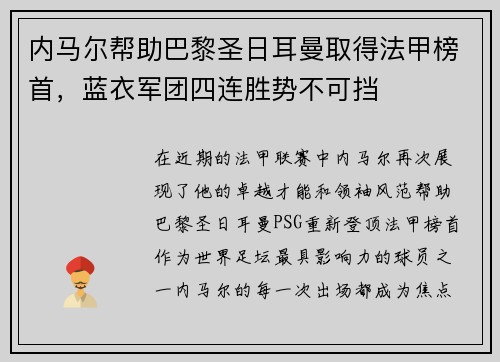 内马尔帮助巴黎圣日耳曼取得法甲榜首，蓝衣军团四连胜势不可挡

在近期的法甲联赛中内马尔再次展现了他的卓越才能和领袖风范帮助巴黎圣日耳曼PSG重新登顶法甲榜首作为世界足坛最具影响力的球员之一内马尔的每一次出场都成为焦点